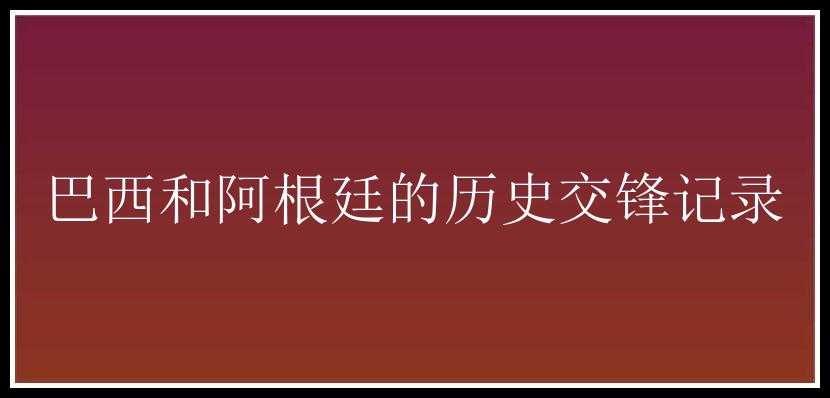 巴西和阿根廷的历史交锋记录